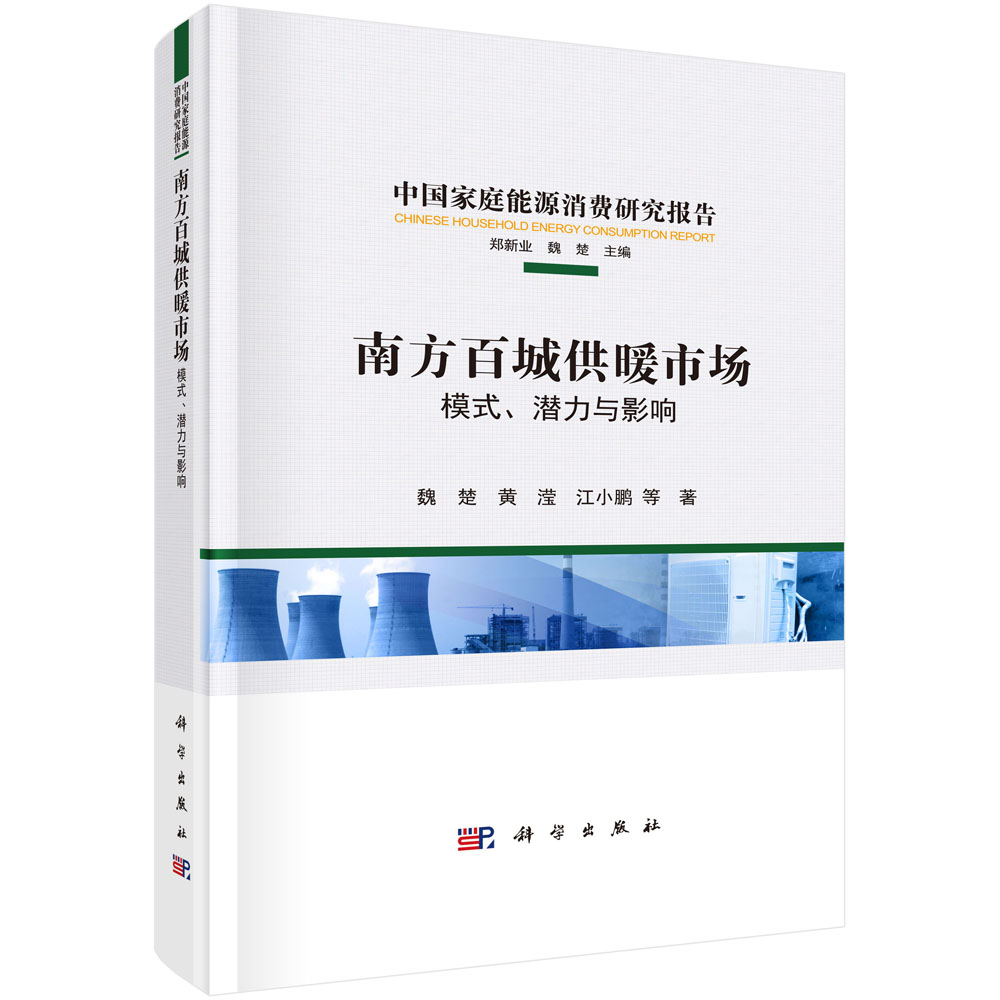 中国家庭能源消费研究报告

南方百城供暖市场 模式、潜力与影响

科学出版社

中国家庭能源消费研究报告
CHINESE HOUSEHOLD ENERGY CONSUMPTION REPORT
郑新业 魏 楚 主编

南方百城供暖市场
模式、潜力与影响

魏 楚 黄 滢 江小鹏 等 著

科学出版社